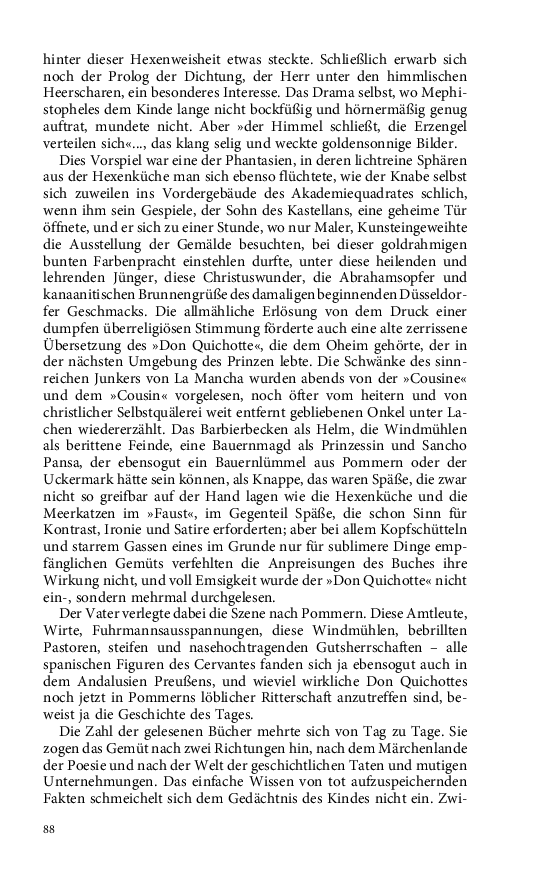 hinter dieser Hexenweisheit etwas steckte. Schließlich erwarb sich noch der Prolog der Dichtung, der Herr unter den himmlischen Heerscharen, ein besonderes Interesse. Das Drama selbst, wo Mephistopheles dem Kinde lange nicht bockfüßig und hörnermäßig genug auftrat, mundete nicht. Aber »der Himmel schließt, die Erzengel verteilen sich«..., das klang selig und weckte goldensonnige Bilder.

Dies Vorspiel war eine der Phantasien, in deren lichtreine Sphären aus der Hexenküche man sich ebenso flüchtete, wie der Knabe selbst sich zuweilen ins Vordergebäude des Akademiequadrates schlich, wenn ihm sein Gespiele, der Sohn des Kastellans, eine geheime Tür öffnete, und er sich zu einer Stunde, wo nur Maler, Kunsteingeweihte die Ausstellung der Gemälde besuchten, bei dieser goldrahmigen bunten Farbenpracht einstehlen durfte, unter diese heilenden und lehrenden Jünger, diese Christuswunder, die Abrahamsopfer und kanaanitischen Brunnengrüße des damaligen beginnenden Düsseldorfer Geschmacks. Die allmähliche Erlösung von dem Druck einer dumpfen überreligiösen Stimmung förderte auch eine alte zerrissene Übersetzung des »Don Quichotte«, die dem Oheim gehörte, der in der nächsten Umgebung des Prinzen lebte. Die Schwänke des sinnreichen Junkers von La Mancha wurden abends von der »Cousine« und dem »Cousin« vorgelesen, noch öfter vom heitern und von christlicher Selbstquälerei weit entfernt gebliebenen Onkel unter Lachen wiedererzählt. Das Barbierbecken als Helm, die Windmühlen als berittene Feinde, eine Bauernmagd als Prinzessin und Sancho Pansa, der ebensogut ein Bauernlümmel aus Pommern oder der Uckermark hätte sein können, als Knappe, das waren Späße, die zwar nicht so greifbar auf der Hand lagen wie die Hexenküche und die Meerkatzen im »Faust«, im Gegenteil Späße, die schon Sinn für Kontrast, Ironie und Satire erforderten; aber bei allem Kopfschütteln und starrem Gassen eines im Grunde nur für sublimere Dinge empfänglichen Gemüts verfehlten die Anpreisungen des Buches ihre Wirkung nicht, und voll Emsigkeit wurde der »Don Quichotte« nicht ein-, sondern mehrmal durchgelesen.

Der Vater verlegte dabei die Szene nach Pommern. Diese Amtleute, Wirte, Fuhrmannsausspannungen, diese Windmühlen, bebrillten Pastoren, steifen und nasehochtragenden Gutsherrschaften – alle spanischen Figuren des Cervantes fanden sich ja ebensogut auch in dem Andalusien Preußens, und wieviel wirkliche Don Quichottes noch jetzt in Pommerns löblicher Ritterschaft anzutreffen sind, beweist ja die Geschichte des Tages.

Die Zahl der gelesenen Bücher mehrte sich von Tag zu Tage. Sie zogen das Gemüt nach zwei Richtungen hin, nach dem Märchenlande der Poesie und nach der Welt der geschichtlichen Taten und mutigen Unternehmungen. Das einfache Wissen von tot aufzuspeichernden Fakten schmeichelt sich dem Gedächtnis des Kindes nicht ein. Zwi-

88